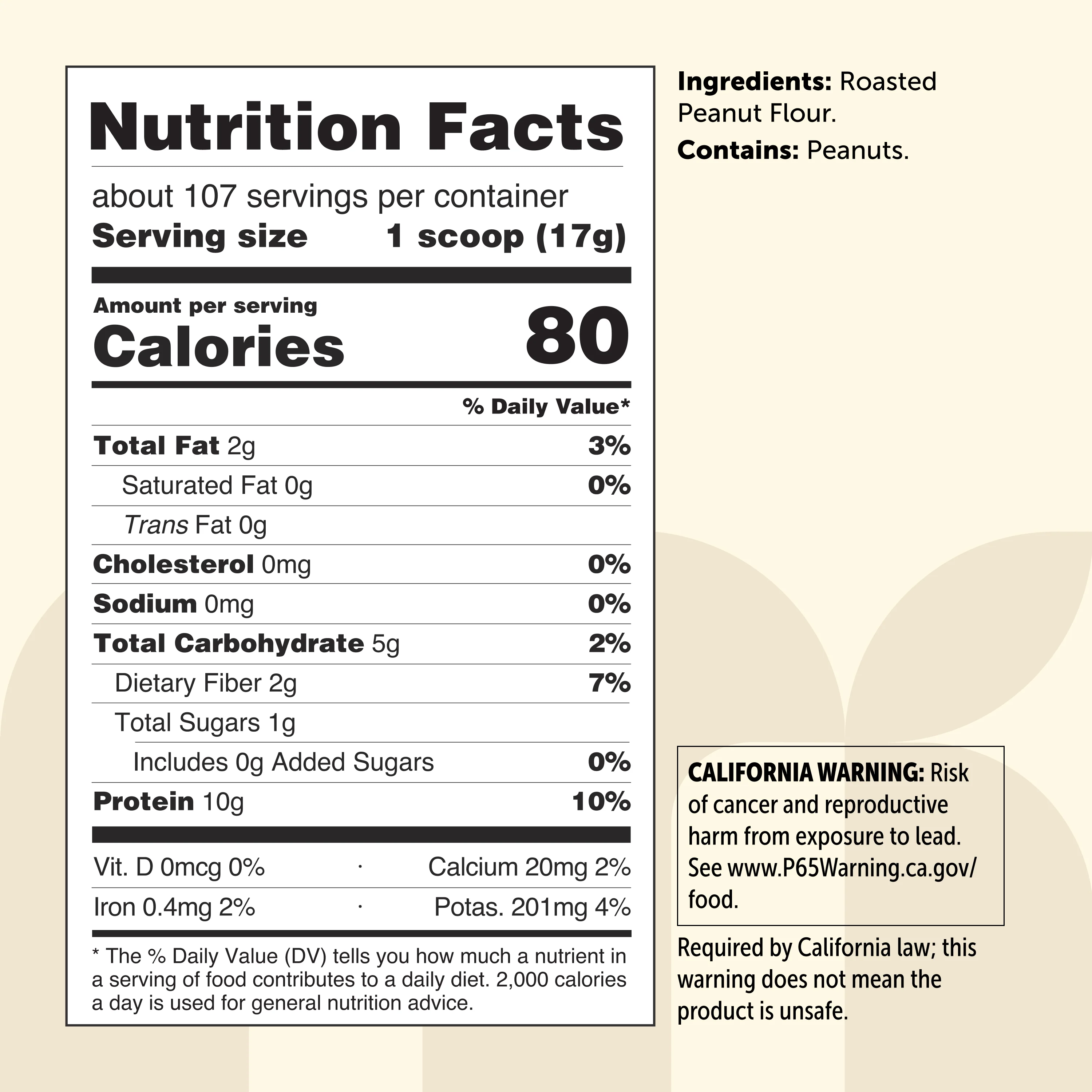 Nutrition Facts

about 107 servings per container
Serving size 1 scoop (17g)

Amount per serving
Calories 80

% Daily Value*

Total Fat 2g 3%
Saturated Fat 0g 0%
Trans Fat 0g
Cholesterol 0mg 0%
Sodium 0mg 0%
Total Carbohydrate 5g 2%
Dietary Fiber 2g 7%
Total Sugars 1g
Includes 0g Added Sugars 0%
Protein 10g 10%

Vit. D 0mcg 0% · Calcium 20mg 2%
Iron 0.4mg 2% · Potas. 201mg 4%

* The % Daily Value (DV) tells you how much a nutrient in a serving of food contributes to a daily diet. 2,000 calories a day is used for general nutrition advice.

Ingredients: Roasted Peanut Flour.

Contains: Peanuts.

CALIFORNIA WARNING: Risk of cancer and reproductive harm from exposure to lead. See www.P65Warning.ca.gov/food.

Required by California law; this warning does not mean the product is unsafe.